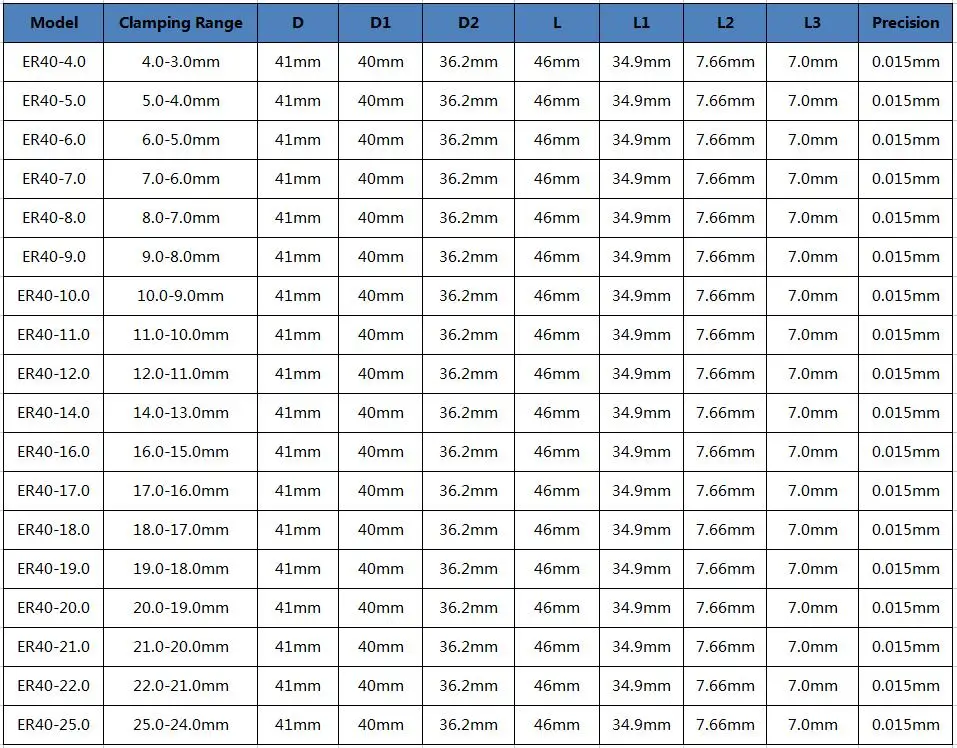 | Model | Clamping Range | D | D1 | D2 | L | L1 | L2 | L3 | Precision |
|---|---|---|---|---|---|---|---|---|---|
| ER40-4.0 | 4.0-3.0mm | 41mm | 40mm | 36.2mm | 46mm | 34.9mm | 7.66mm | 7.0mm | 0.015mm |
| ER40-5.0 | 5.0-4.0mm | 41mm | 40mm | 36.2mm | 46mm | 34.9mm | 7.66mm | 7.0mm | 0.015mm |
| ER40-6.0 | 6.0-5.0mm | 41mm | 40mm | 36.2mm | 46mm | 34.9mm | 7.66mm | 7.0mm | 0.015mm |
| ER40-7.0 | 7.0-6.0mm | 41mm | 40mm | 36.2mm | 46mm | 34.9mm | 7.66mm | 7.0mm | 0.015mm |
| ER40-8.0 | 8.0-7.0mm | 41mm | 40mm | 36.2mm | 46mm | 34.9mm | 7.66mm | 7.0mm | 0.015mm |
| ER40-9.0 | 9.0-8.0mm | 41mm | 40mm | 36.2mm | 46mm | 34.9mm | 7.66mm | 7.0mm | 0.015mm |
| ER40-10.0 | 10.0-9.0mm | 41mm | 40mm | 36.2mm | 46mm | 34.9mm | 7.66mm | 7.0mm | 0.015mm |
| ER40-11.0 | 11.0-10.0mm | 41mm | 40mm | 36.2mm | 46mm | 34.9mm | 7.66mm | 7.0mm | 0.015mm |
| ER40-12.0 | 12.0-11.0mm | 41mm | 40mm | 36.2mm | 46mm | 34.9mm | 7.66mm | 7.0mm | 0.015mm |
| ER40-14.0 | 14.0-13.0mm | 41mm | 40mm | 36.2mm | 46mm | 34.9mm | 7.66mm | 7.0mm | 0.015mm |
| ER40-16.0 | 16.0-15.0mm | 41mm | 40mm | 36.2mm | 46mm | 34.9mm | 7.66mm | 7.0mm | 0.015mm |
| ER40-17.0 | 17.0-16.0mm | 41mm | 40mm | 36.2mm | 46mm | 34.9mm | 7.66mm | 7.0mm | 0.015mm |
| ER40-18.0 | 18.0-17.0mm | 41mm | 40mm | 36.2mm | 46mm | 34.9mm | 7.66mm | 7.0mm | 0.015mm |
| ER40-19.0 | 19.0-18.0mm | 41mm | 40mm | 36.2mm | 46mm | 34.9mm | 7.66mm | 7.0mm | 0.015mm |
| ER40-20.0 | 20.0-19.0mm | 41mm | 40mm | 36.2mm | 46mm | 34.9mm | 7.66mm | 7.0mm | 0.015mm |
| ER40-21.0 | 21.0-20.0mm | 41mm | 40mm | 36.2mm | 46mm | 34.9mm | 7.66mm | 7.0mm | 0.015mm |
| ER40-22.0 | 22.0-21.0mm | 41mm | 40mm | 36.2mm | 46mm | 34.9mm | 7.66mm | 7.0mm | 0.015mm |
| ER40-25.0 | 25.0-24.0mm | 41mm | 40mm | 36.2mm | 46mm | 34.9mm | 7.66mm | 7.0mm | 0.015mm |